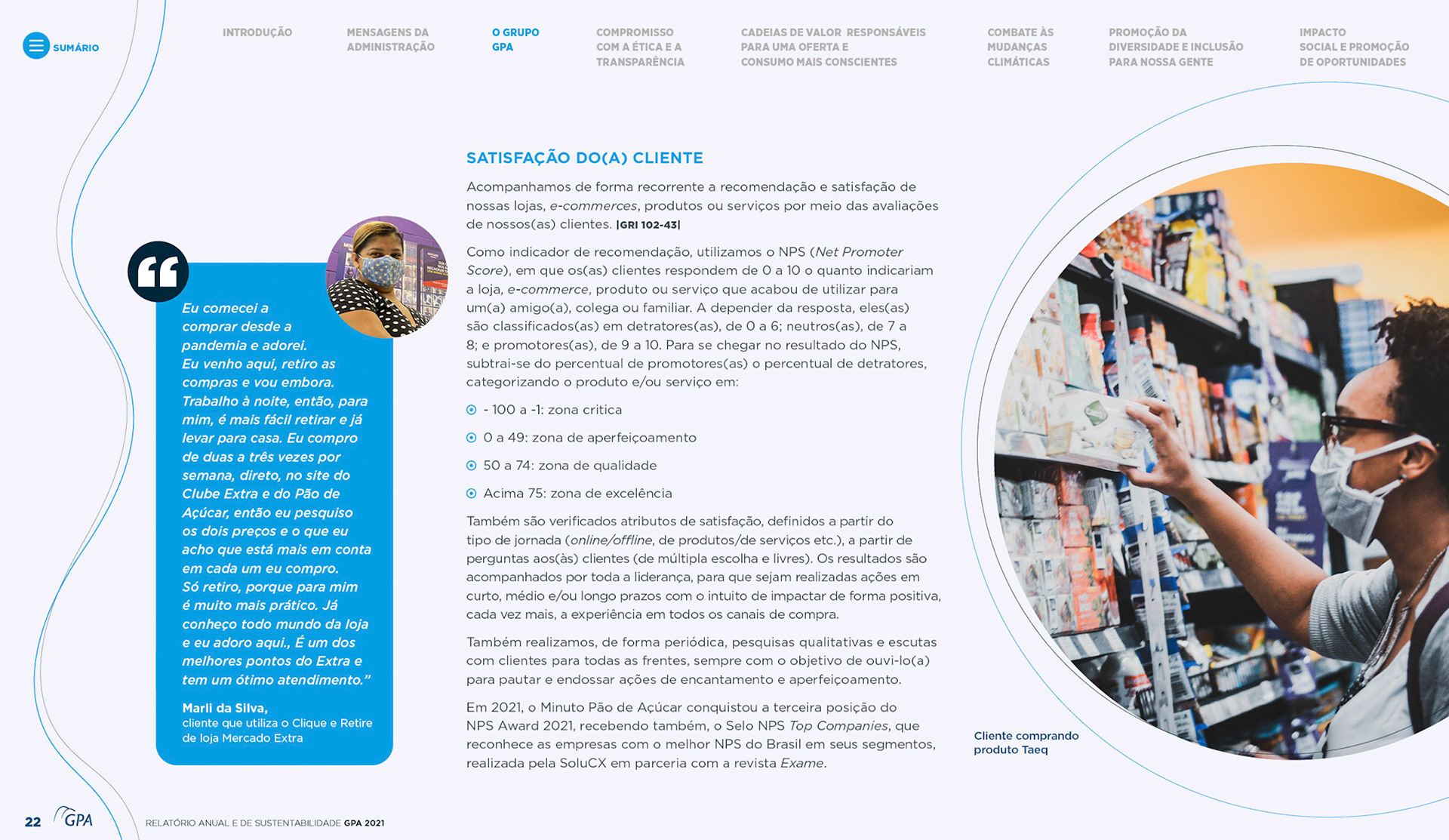 SUMÁRIO

INTRODUÇÃO

MENSAGENS DA ADMINISTRAÇÃO

O GRUPO GPA

COMPROMISSO COM A ÉTICA E A TRANSPARÊNCIA

CADEIAS DE VALOR RESPONSÁVEIS PARA UMA OFERTA E CONSUMO MAIS CONSCIENTES

COMBATE ÀS MUDANÇAS CLIMÁTICAS

PROMOÇÃO DA DIVERSIDADE E INCLUSÃO PARA NOSSA GENTE

IMPACTO SOCIAL E PROMOÇÃO DE OPORTUNIDADES

Eu comecei a comprar desde a pandemia e adorei. Eu venho aqui, retiro as compras e vou embora. Trabalho à noite, então, para mim, é mais fácil retirar e já levar para casa. Eu compro de duas a três vezes por semana, direto, no site do Clube Extra e do Pão de Açúcar, então eu pesquiso os dois preços e o que eu acho que está mais em conta em cada um eu compro. Só retiro, porque para mim é muito mais prático. Já conheço todo mundo da loja e eu adoro aqui., É um dos melhores pontos do Extra e tem um ótimo atendimento."

Marli da Silva, cliente que utiliza o Clique e Retire de loja Mercado Extra

SATISFAÇÃO DO(A) CLIENTE

Acompanhamos de forma recorrente a recomendação e satisfação de nossas lojas, e-commerces, produtos ou serviços por meio das avaliações de nossos(as) clientes. |GRI 102-43|

Como indicador de recomendação, utilizamos o NPS (Net Promoter Score), em que os(as) clientes respondem de 0 a 10 o quanto indicariam a loja, e-commerce, produto ou serviço que acabou de utilizar para um(a) amigo(a), colega ou familiar. A depender da resposta, eles(as) são classificados(as) em detratores(as), de 0 a 6; neutros(as), de 7 a 8; e promotores(as), de 9 a 10. Para se chegar no resultado do NPS, subtrai-se do percentual de promotores(as) o percentual de detratores, categorizando o produto e/ou serviço em:

- 100 a -1: zona critica

0 a 49: zona de aperfeiçoamento

50 a 74: zona de qualidade

Acima 75: zona de excelência

Também são verificados atributos de satisfação, definidos a partir do tipo de jornada (online/offline, de produtos/de serviços etc.), a partir de perguntas aos(às) clientes (de múltipla escolha e livres). Os resultados são acompanhados por toda a liderança, para que sejam realizadas ações em curto, médio e/ou longo prazos com o intuito de impactar de forma positiva, cada vez mais, a experiência em todos os canais de compra.

Também realizamos, de forma periódica, pesquisas qualitativas e escutas com clientes para todas as frentes, sempre com o objetivo de ouvi-lo(a) para pautar e endossar ações de encantamento e aperfeiçoamento.

Em 2021, o Minuto Pão de Açúcar conquistou a terceira posição do NPS Award 2021, recebendo também, o Selo NPS Top Companies, que reconhece as empresas com o melhor NPS do Brasil em seus segmentos, realizada pela SoluCX em parceria com a revista Exame.

Cliente comprando produto Taeq

22 GPA RELATÓRIO ANUAL E DE SUSTENTABILIDADE GPA 2021